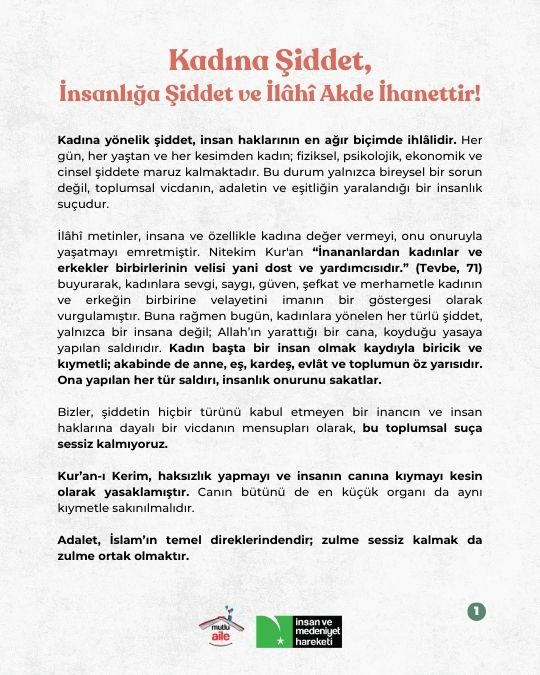 Kadına Şiddet,
İnsanlığa Şiddet ve İlâhî Akde İhanettir!

Kadına yönelik şiddet, insan haklarının en ağır biçimde ihlâlidir. Her gün, her yaştan ve her kesimden kadın; fiziksel, psikolojik, ekonomik ve cinsel şiddete maruz kalmaktadır. Bu durum yalnızca bireysel bir sorun değil, toplumsal vicdanın, adaletin ve eşitliğin yaralandığı bir insanlık suçudur.

İlâhî metinler, insana ve özellikle kadına değer vermeyi, onu onuruyla yaşatmayı emretmiştir. Nitekim Kur'an "İnananlardan kadınlar ve erkekler birbirlerinin velisi yani dost ve yardımcısıdır." (Tevbe, 71) buyurarak, kadınlara sevgi, saygı, güven, şefkat ve merhametle kadının ve erkeğin birbirine velayetini imanın bir göstergesi olarak vurgulamıştır. Buna rağmen bugün, kadınlara yönelen her türlü şiddet, yalnızca bir insana değil; Allah'ın yarattığı bir cana, koyduğu yasaya yapılan saldırıdır. Kadın başta bir insan olmak kaydıyla biricik ve kıymetli; akabinde de anne, eş, kardeş, evlât ve toplumun öz yarısıdır. Ona yapılan her tür saldırı, insanlık onurunu sakatlar.

Bizler, şiddetin hiçbir türünü kabul etmeyen bir inancın ve insan haklarına dayalı bir vicdanın mensupları olarak, bu toplumsal suça sessiz kalmıyoruz.

Kur'an-ı Kerim, haksızlık yapmayı ve insanın canına kıymayı kesin olarak yasaklamıştır. Canın bütünü de en küçük organı da aynı kıymetle sakınılmalıdır.

Adalet, İslam'ın temel direklerindendir; zulme sessiz kalmak da zulme ortak olmaktır.

1

mutlu aile

insan ve medeniyet hareketi